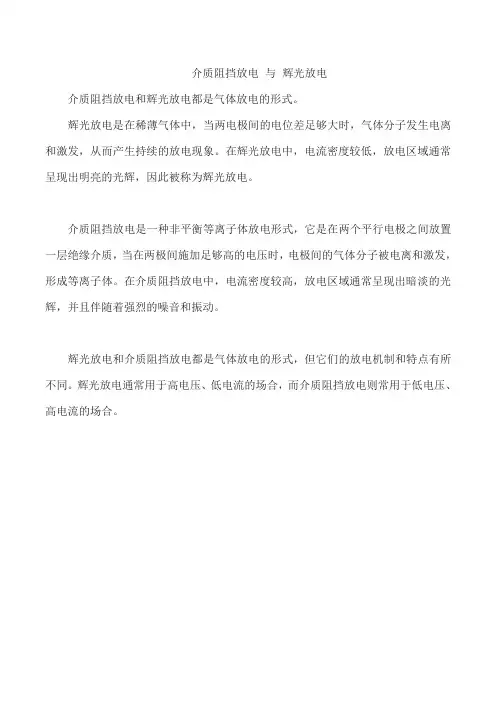 介质阻挡放电 与 辉光放电

介质阻挡放电和辉光放电都是气体放电的形式。

辉光放电是在稀薄气体中，当两电极间的电位差足够大时，气体分子发生电离和激发，从而产生持续的放电现象。在辉光放电中，电流密度较低，放电区域通常呈现出明亮的光辉，因此被称为辉光放电。

介质阻挡放电是一种非平衡等离子体放电形式，它是在两个平行电极之间放置一层绝缘介质，当在两极间施加足够高的电压时，电极间的气体分子被电离和激发，形成等离子体。在介质阻挡放电中，电流密度较高，放电区域通常呈现出暗淡的光辉，并且伴随着强烈的噪音和振动。

辉光放电和介质阻挡放电都是气体放电的形式，但它们的放电机制和特点有所不同。辉光放电通常用于高电压、低电流的场合，而介质阻挡放电则常用于低电压、高电流的场合。